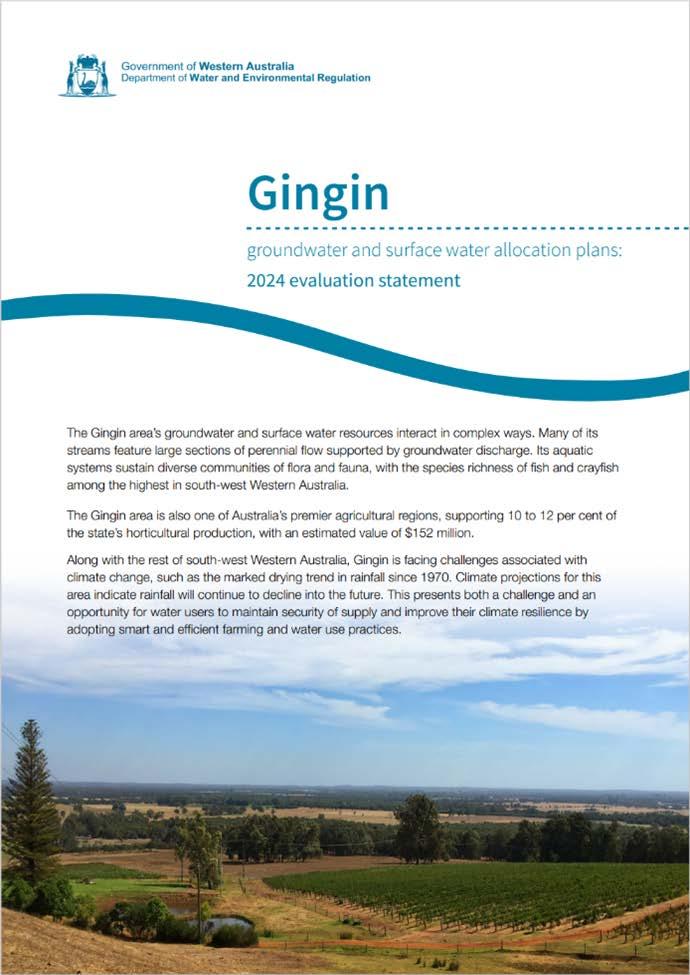 Government of Western Australia
Department of Water and Environmental Regulation

Gingin

groundwater and surface water allocation plans:
2024 evaluation statement

The Gingin area's groundwater and surface water resources interact in complex ways. Many of its streams feature large sections of perennial flow supported by groundwater discharge. Its aquatic systems sustain diverse communities of flora and fauna, with the species richness of fish and crayfish among the highest in south-west Western Australia.

The Gingin area is also one of Australia's premier agricultural regions, supporting 10 to 12 per cent of the state's horticultural production, with an estimated value of $152 million.

Along with the rest of south-west Western Australia, Gingin is facing challenges associated with climate change, such as the marked drying trend in rainfall since 1970. Climate projections for this area indicate rainfall will continue to decline into the future. This presents both a challenge and an opportunity for water users to maintain security of supply and improve their climate resilience by adopting smart and efficient farming and water use practices.